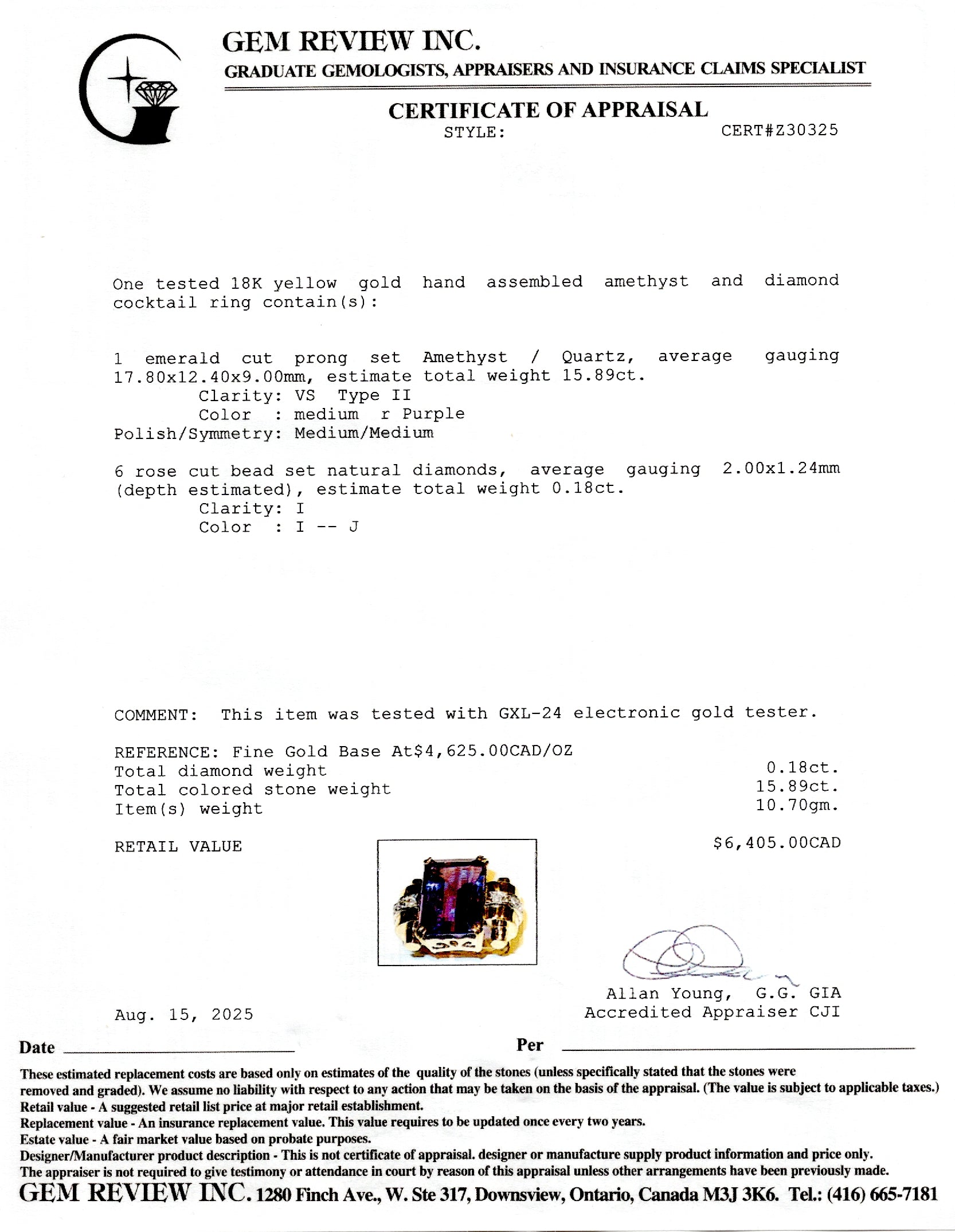 GEM REVIEW INC.
GRADUATE GEMOLOGISTS, APPRAISERS AND INSURANCE CLAIMS SPECIALIST

CERTIFICATE OF APPRAISAL
STYLE: CERT#Z30325

One tested 18K yellow gold hand assembled amethyst and diamond cocktail ring contain(s):

1 emerald cut prong set Amethyst / Quartz, average gauging 17.80x12.40x9.00mm, estimate total weight 15.89ct.
Clarity: VS Type II
Color : medium r Purple
Polish/Symmetry: Medium/Medium

6 rose cut bead set natural diamonds, average gauging 2.00x1.24mm (depth estimated), estimate total weight 0.18ct.
Clarity: I
Color : I -- J

COMMENT: This item was tested with GXL-24 electronic gold tester.

REFERENCE: Fine Gold Base At$4,625.00CAD/OZ
Total diamond weight 0.18ct.
Total colored stone weight 15.89ct.
Item(s) weight 10.70gm.

RETAIL VALUE $6,405.00CAD

Allan Young, G.G. GIA
Accredited Appraiser CJI

Aug. 15, 2025

Date Per

These estimated replacement costs are based only on estimates of the quality of the stones (unless specifically stated that the stones were removed and graded). We assume no liability with respect to any action that may be taken on the basis of the appraisal. (The value is subject to applicable taxes.)
Retail value - A suggested retail list price at major retail establishment.
Replacement value - An insurance replacement value. This value requires to be updated once every two years.
Estate value - A fair market value based on probate purposes.
Designer/Manufacturer product description - This is not certificate of appraisal. designer or manufacture supply product information and price only.
The appraiser is not required to give testimony or attendance in court by reason of this appraisal unless other arrangements have been previously made.
GEM REVIEW INC. 1280 Finch Ave., W. Ste 317, Downsview, Ontario, Canada M3J 3K6. Tel.: (416) 665-7181